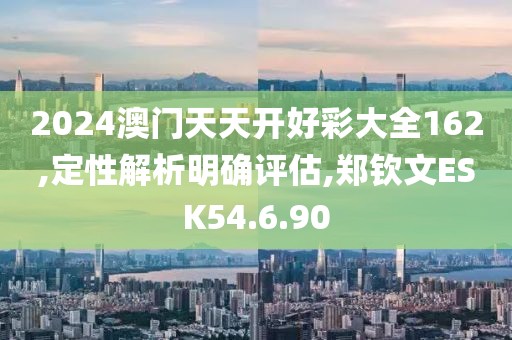 2024澳门天天开好彩大全162,定性解析明确评估,郑钦文ESK54.6.90